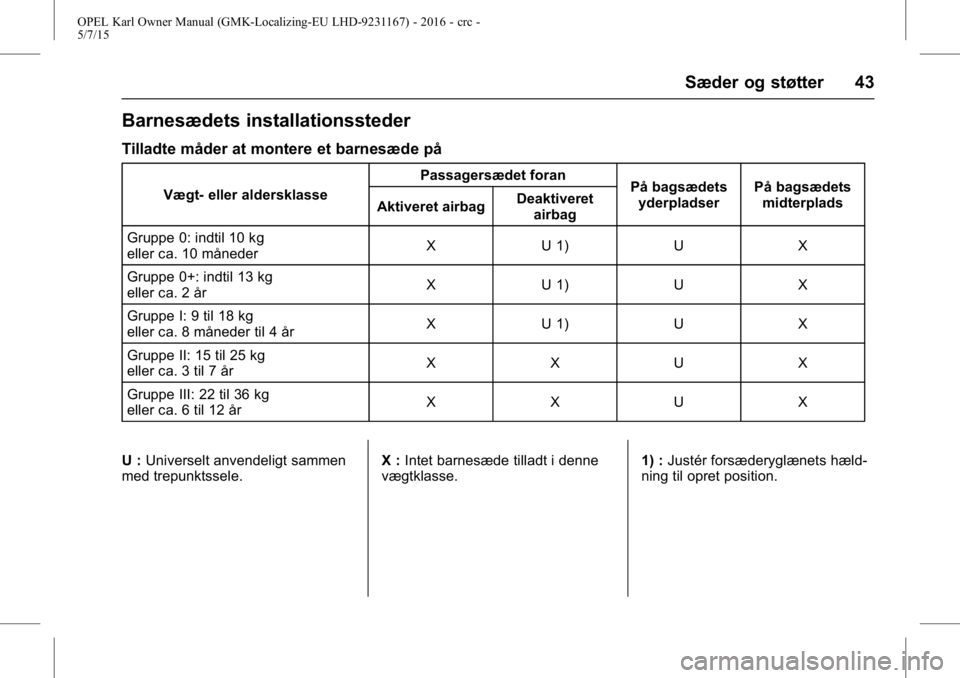 OPEL Karl Owner Manual (GMK-Localizing-EU LHD-9231167) - 2016 - crc - 5/7/15

Sæder og støtter 43

Barnesædets installationssteder

Tilladte måder at montere et barnesæde på

| Vægt- eller aldersklasse | Passagersædet foran: Aktiveret airbag | Passagersædet foran: Deaktiveret airbag | På bagsædets yderpladser | På bagsædets midterplads |
|---|---|---|---|---|
| Gruppe 0: indtil 10 kg eller ca. 10 måneder | X | U 1) | U | X |
| Gruppe 0+: indtil 13 kg eller ca. 2 år | X | U 1) | U | X |
| Gruppe I: 9 til 18 kg eller ca. 8 måneder til 4 år | X | U 1) | U | X |
| Gruppe II: 15 til 25 kg eller ca. 3 til 7 år | X | X | U | X |
| Gruppe III: 22 til 36 kg eller ca. 6 til 12 år | X | X | U | X |

U : Universelt anvendeligt sammen med trepunktssele.

X : Intet barnesæde tilladt i denne vægtklasse.

1) : Justér forsæderyglænets hældning til opret position.

carmanualsonline.info